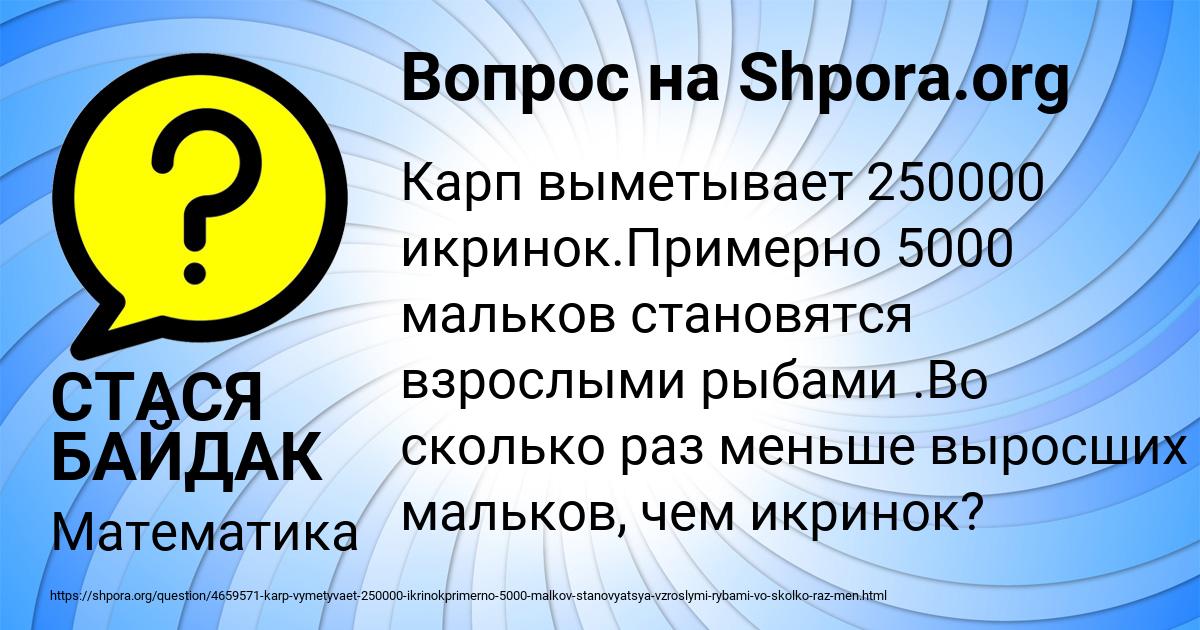 Вопрос на Shpora.org

?

Карп выметывает 250000 икринок.Примерно 5000 мальков становятся взрослыми рыбами .Во сколько раз меньше выросших мальков, чем икринок?

СТАСЯ БАЙДАК

Математика

https://shpora.org/question/4659571-karp-vymetyvaet-250000-ikrinokprimerno-5000-malkov-stanovyatsya-vzroslymi-rybami-vo-skolko-raz-men.html